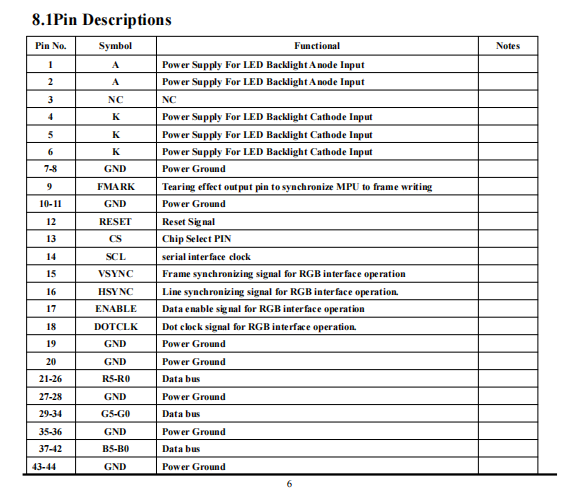 8.1Pin Descriptions

| Pin No. | Symbol | Functional | Notes |
|---|---|---|---|
| 1 | A | Power Supply For LED Backlight Anode Input | |
| 2 | A | Power Supply For LED Backlight Anode Input | |
| 3 | NC | NC | |
| 4 | K | Power Supply For LED Backlight Cathode Input | |
| 5 | K | Power Supply For LED Backlight Cathode Input | |
| 6 | K | Power Supply For LED Backlight Cathode Input | |
| 7-8 | GND | Power Ground | |
| 9 | FMARK | Tearing effect output pin to synchronize MPU to frame writing | |
| 10-11 | GND | Power Ground | |
| 12 | RESET | Reset Signal | |
| 13 | CS | Chip Select PIN | |
| 14 | SCL | serial interface clock | |
| 15 | VSYNC | Frame synchronizing signal for RGB interface operation | |
| 16 | HSYNC | Line synchronizing signal for RGB interface operation. | |
| 17 | ENABLE | Data enable signal for RGB interface operation | |
| 18 | DOTCLK | Dot clock signal for RGB interface operation. | |
| 19 | GND | Power Ground | |
| 20 | GND | Power Ground | |
| 21-26 | R5-R0 | Data bus | |
| 27-28 | GND | Power Ground | |
| 29-34 | G5-G0 | Data bus | |
| 35-36 | GND | Power Ground | |
| 37-42 | B5-B0 | Data bus | |
| 43-44 | GND | Power Ground | |

6